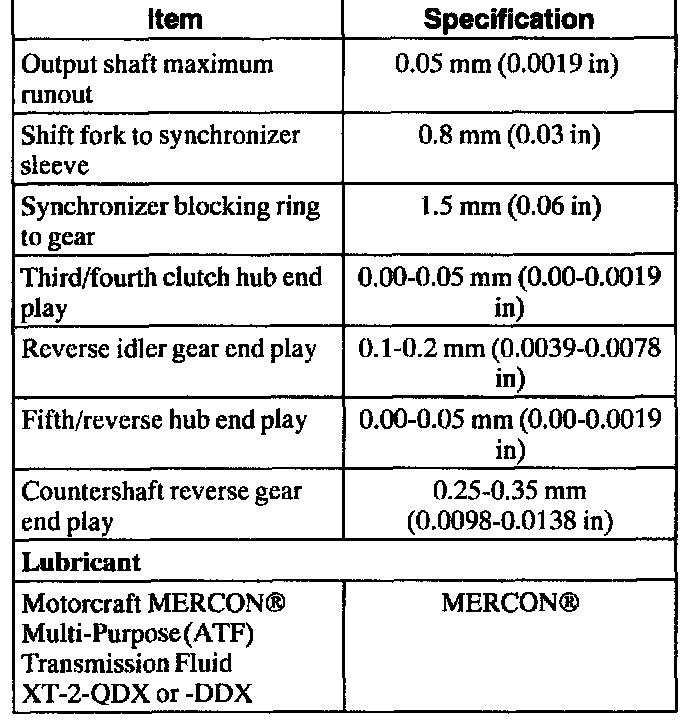 | Item | Specification |
|---|---|
| Output shaft maximum runout | 0.05 mm (0.0019 in) |
| Shift fork to synchronizer sleeve | 0.8 mm (0.03 in) |
| Synchronizer blocking ring to gear | 1.5 mm (0.06 in) |
| Third/fourth clutch hub end play | 0.00-0.05 mm (0.00-0.0019 in) |
| Reverse idler gear end play | 0.1-0.2 mm (0.0039-0.0078 in) |
| Fifth/reverse hub end play | 0.00-0.05 mm (0.00-0.0019 in) |
| Countershaft reverse gear end play | 0.25-0.35 mm (0.0098-0.0138 in) |
| **Lubricant** | |
| Motorcraft MERCON® Multi-Purpose(ATF) Transmission Fluid XT-2-QDX or -DDX | MERCON® |